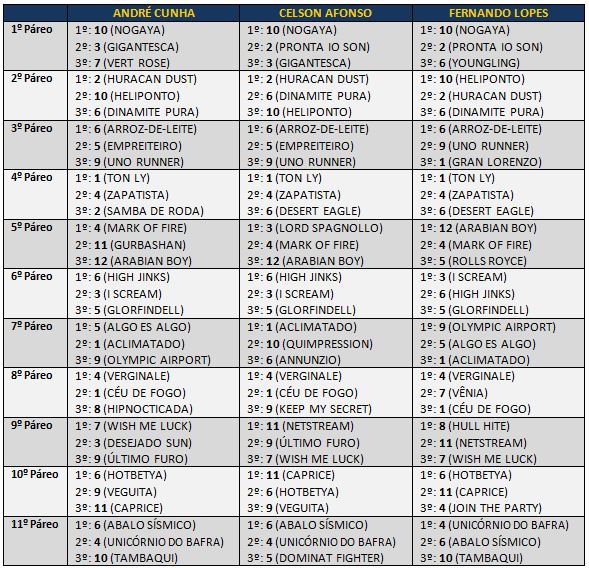 | | ANDRÉ CUNHA | CELSON AFONSO | FERNANDO LOPES |
|---|---|---|---|
| 1º Páreo | 1º: 10 (NOGAYA) 2º: 3 (GIGANTESCA) 3º: 7 (VERT ROSE) | 1º: 10 (NOGAYA) 2º: 2 (PRONTA IO SON) 3º: 3 (GIGANTESCA) | 1º: 10 (NOGAYA) 2º: 2 (PRONTA IO SON) 3º: 6 (YOUNGLING) |
| 2º Páreo | 1º: 2 (HURACAN DUST) 2º: 10 (HELIPONTO) 3º: 6 (DINAMITE PURA) | 1º: 2 (HURACAN DUST) 2º: 6 (DINAMITE PURA) 3º: 10 (HELIPONTO) | 1º: 10 (HELIPONTO) 2º: 2 (HURACAN DUST) 3º: 6 (DINAMITE PURA) |
| 3º Páreo | 1º: 6 (ARROZ-DE-LEITE) 2º: 5 (EMPREITEIRO) 3º: 9 (UNO RUNNER) | 1º: 6 (ARROZ-DE-LEITE) 2º: 5 (EMPREITEIRO) 3º: 9 (UNO RUNNER) | 1º: 6 (ARROZ-DE-LEITE) 2º: 9 (UNO RUNNER) 3º: 1 (GRAN LORENZO) |
| 4º Páreo | 1º: 1 (TON LY) 2º: 4 (ZAPATISTA) 3º: 2 (SAMBA DE RODA) | 1º: 1 (TON LY) 2º: 4 (ZAPATISTA) 3º: 6 (DESERT EAGLE) | 1º: 1 (TON LY) 2º: 4 (ZAPATISTA) 3º: 6 (DESERT EAGLE) |
| 5º Páreo | 1º: 4 (MARK OF FIRE) 2º: 11 (GURBASHAN) 3º: 12 (ARABIAN BOY) | 1º: 3 (LORD SPAGNOLLO) 2º: 4 (MARK OF FIRE) 3º: 12 (ARABIAN BOY) | 1º: 12 (ARABIAN BOY) 2º: 4 (MARK OF FIRE) 3º: 5 (ROLLS ROYCE) |
| 6º Páreo | 1º: 6 (HIGH JINKS) 2º: 3 (I SCREAM) 3º: 5 (GLORFINDELL) | 1º: 6 (HIGH JINKS) 2º: 3 (I SCREAM) 3º: 5 (GLORFINDELL) | 1º: 3 (I SCREAM) 2º: 6 (HIGH JINKS) 3º: 5 (GLORFINDELL) |
| 7º Páreo | 1º: 5 (ALGO ES ALGO) 2º: 1 (ACLIMATADO) 3º: 9 (OLYMPIC AIRPORT) | 1º: 1 (ACLIMATADO) 2º: 10 (QUIMPRESSION) 3º: 6 (ANNUNZIO) | 1º: 9 (OLYMPIC AIRPORT) 2º: 5 (ALGO ES ALGO) 3º: 1 (ACLIMATADO) |
| 8º Páreo | 1º: 4 (VERGINALE) 2º: 1 (CÉU DE FOGO) 3º: 8 (HIPNOCTICADA) | 1º: 4 (VERGINALE) 2º: 1 (CÉU DE FOGO) 3º: 9 (KEEP MY SECRET) | 1º: 4 (VERGINALE) 2º: 7 (VÊNIA) 3º: 1 (CÉU DE FOGO) |
| 9º Páreo | 1º: 7 (WISH ME LUCK) 2º: 3 (DESEJADO SUN) 3º: 9 (ÚLTIMO FURO) | 1º: 11 (NETSTREAM) 2º: 9 (ÚLTIMO FURO) 3º: 7 (WISH ME LUCK) | 1º: 8 (HULL HITE) 2º: 11 (NETSTREAM) 3º: 7 (WISH ME LUCK) |
| 10º Páreo | 1º: 6 (HOTBETYA) 2º: 9 (VEGUITA) 3º: 11 (CAPRICE) | 1º: 11 (CAPRICE) 2º: 6 (HOTBETYA) 3º: 9 (VEGUITA) | 1º: 6 (HOTBETYA) 2º: 11 (CAPRICE) 3º: 4 (JOIN THE PARTY) |
| 11º Páreo | 1º: 6 (ABALO SÍSMICO) 2º: 4 (UNICÓRNIO DO BAFRA) 3º: 10 (TAMBAQUI) | 1º: 6 (ABALO SÍSMICO) 2º: 4 (UNICÓRNIO DO BAFRA) 3º: 5 (DOMINAT FIGHTER) | 1º: 4 (UNICÓRNIO DO BAFRA) 2º: 6 (ABALO SÍSMICO) 3º: 10 (TAMBAQUI) |